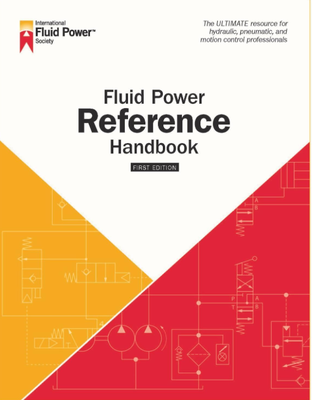 International
Fluid Power™
Society

The ULTIMATE resource for hydraulic, pneumatic, and motion control professionals

Fluid Power
Reference
Handbook

FIRST EDITION

A
B

P A
T B